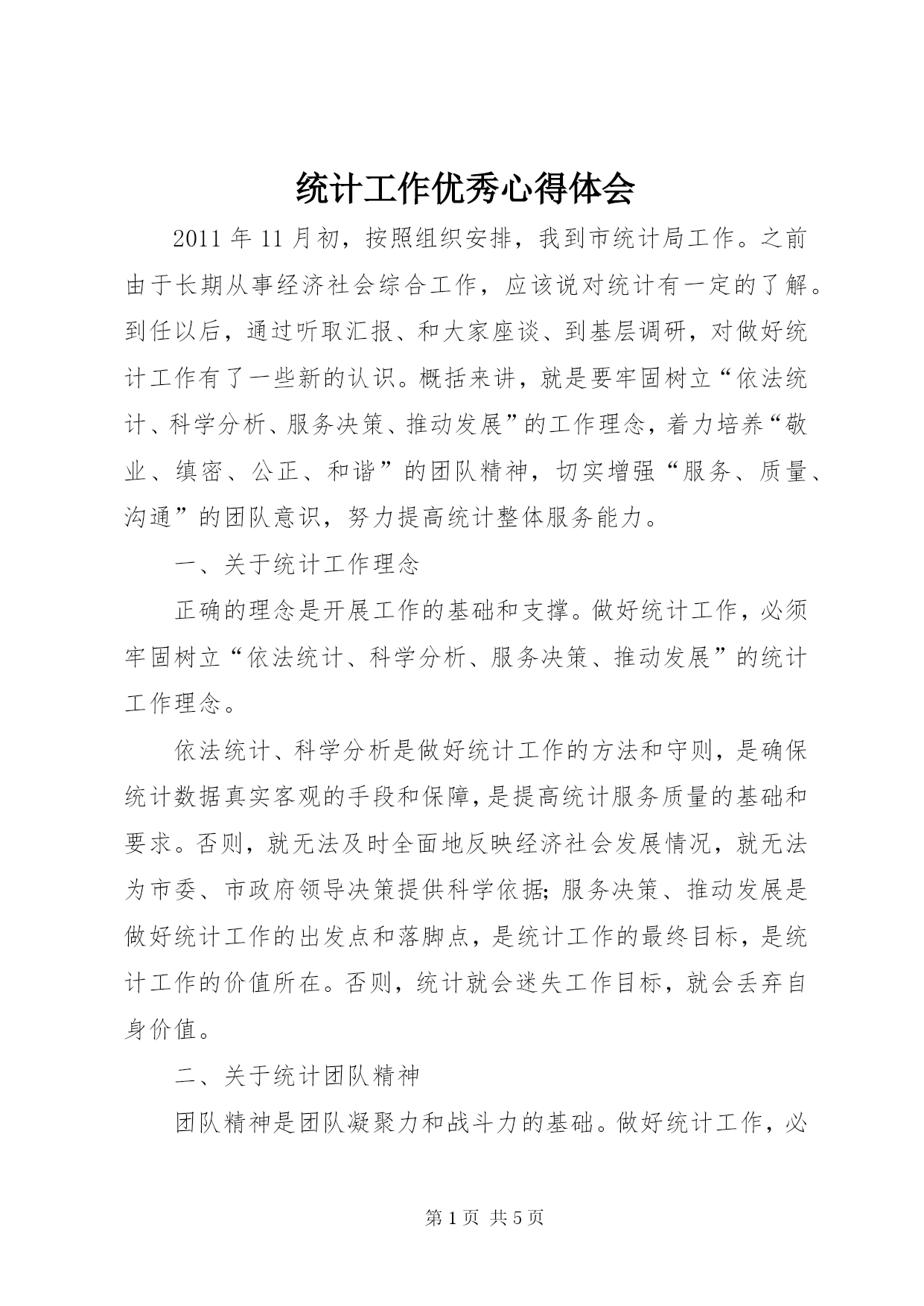 统计工作优秀心得体会

2011年11月初，按照组织安排，我到市统计局工作。之前由于长期从事经济社会综合工作，应该说对统计有一定的了解。到任以后，通过听取汇报、和大家座谈、到基层调研，对做好统计工作有了一些新的认识。概括来讲，就是要牢固树立“依法统计、科学分析、服务决策、推动发展”的工作理念，着力培养“敬业、缜密、公正、和谐”的团队精神，切实增强“服务、质量、沟通”的团队意识，努力提高统计整体服务能力。

一、关于统计工作理念

正确的理念是开展工作的基础和支撑。做好统计工作，必须牢固树立“依法统计、科学分析、服务决策、推动发展”的统计工作理念。

依法统计、科学分析是做好统计工作的方法和守则，是确保统计数据真实客观的手段和保障，是提高统计服务质量的基础和要求。否则，就无法及时全面地反映经济社会发展情况，就无法为市委、市政府领导决策提供科学依据;服务决策、推动发展是做好统计工作的出发点和落脚点，是统计工作的最终目标，是统计工作的价值所在。否则，统计就会迷失工作目标，就会丢弃自身价值。

二、关于统计团队精神

团队精神是团队凝聚力和战斗力的基础。做好统计工作，必

第1页 共5页